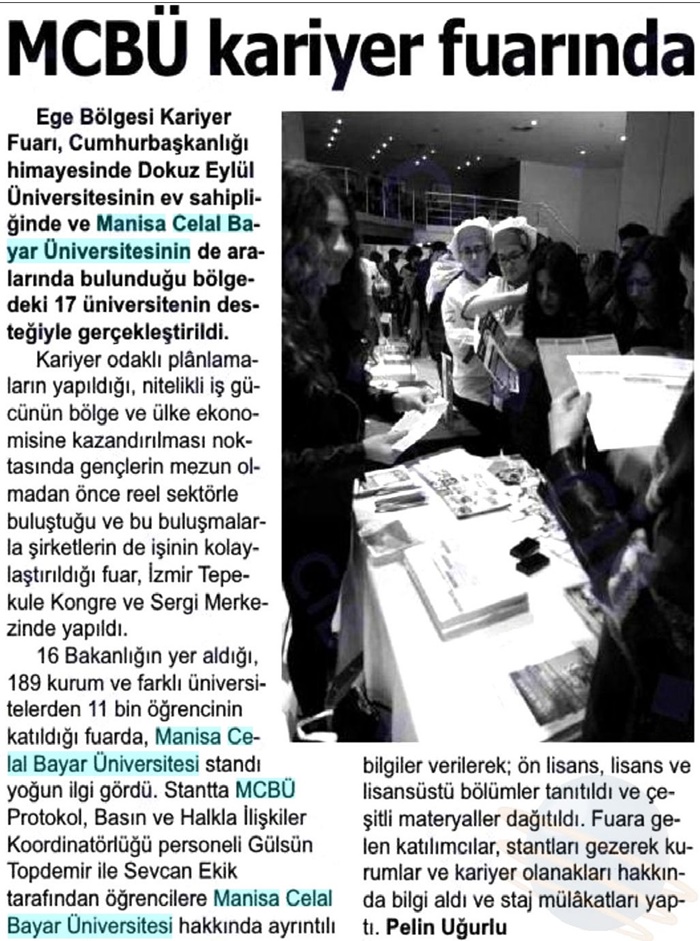 MCBÜ kariyer fuarında

Ege Bölgesi Kariyer Fuarı, Cumhurbaşkanlığı himayesinde Dokuz Eylül Üniversitesinin ev sahipliğinde ve Manisa Celal Bayar Üniversitesinin de aralarında bulunduğu bölgedeki 17 üniversitenin desteğiyle gerçekleştirildi.

Kariyer odaklı plânlamaların yapıldığı, nitelikli iş gücünün bölge ve ülke ekonomisine kazandırılması noktasında gençlerin mezun olmadan önce reel sektörle buluştuğu ve bu buluşmalarla şirketlerin de işinin kolaylaştırıldığı fuar, İzmir Tepekule Kongre ve Sergi Merkezinde yapıldı.

16 Bakanlığın yer aldığı, 189 kurum ve farklı üniversitelerden 11 bin öğrencinin katıldığı fuarda, Manisa Celal Bayar Üniversitesi standı yoğun ilgi gördü. Stantta MCBÜ Protokol, Basın ve Halkla İlişkiler Koordinatörlüğü personeli Gülsün Topdemir ile Sevcan Ekik tarafından öğrencilere Manisa Celal Bayar Üniversitesi hakkında ayrıntılı bilgiler verilerek; ön lisans, lisans ve lisansüstü bölümler tanıtıldı ve çeşitli materyaller dağıtıldı. Fuara gelen katılımcılar, stantları gezerek kurumlar ve kariyer olanakları hakkında bilgi aldı ve staj mülâkatları yaptı. Pelin Uğurlu